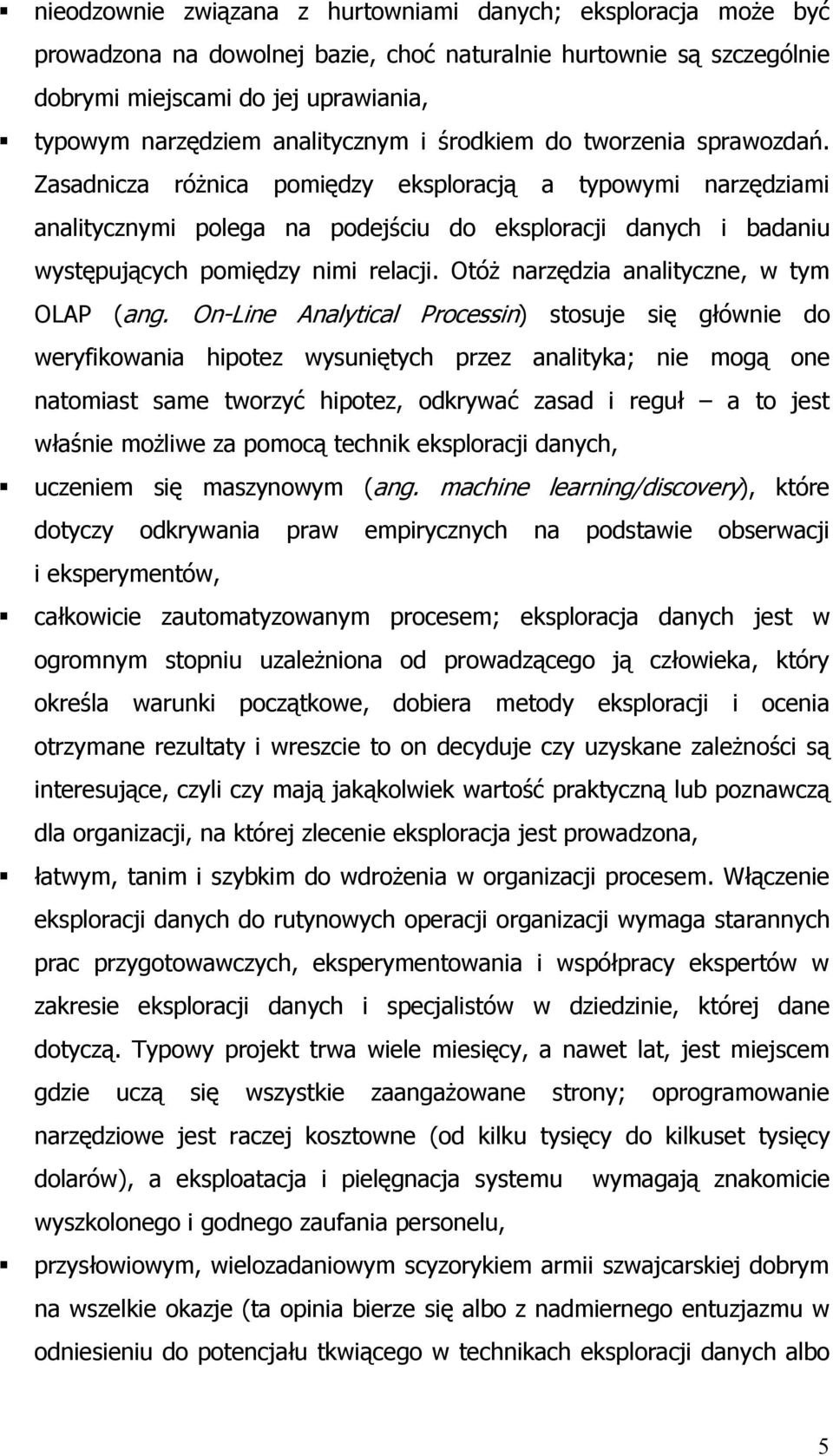 ▪ nieodzownie związana z hurtowniami danych; eksploracja może być prowadzona na dowolnej bazie, choć naturalnie hurtownie są szczególnie dobrymi miejscami do jej uprawiania,

▪ typowym narzędziem analitycznym i środkiem do tworzenia sprawozdań. Zasadnicza różnica pomiędzy eksploracją a typowymi narzędziami analitycznymi polega na podejściu do eksploracji danych i badaniu występujących pomiędzy nimi relacji. Otóż narzędzia analityczne, w tym OLAP (ang. On-Line Analytical Processin) stosuje się głównie do weryfikowania hipotez wysuniętych przez analityka; nie mogą one natomiast same tworzyć hipotez, odkrywać zasad i reguł – a to jest właśnie możliwe za pomocą technik eksploracji danych,

▪ uczeniem się maszynowym (ang. machine learning/discovery), które dotyczy odkrywania praw empirycznych na podstawie obserwacji i eksperymentów,

▪ całkowicie zautomatyzowanym procesem; eksploracja danych jest w ogromnym stopniu uzależniona od prowadzącego ją człowieka, który określa warunki początkowe, dobiera metody eksploracji i ocenia otrzymane rezultaty i wreszcie to on decyduje czy uzyskane zależności są interesujące, czyli czy mają jakąkolwiek wartość praktyczną lub poznawczą dla organizacji, na której zlecenie eksploracja jest prowadzona,

▪ łatwym, tanim i szybkim do wdrożenia w organizacji procesem. Włączenie eksploracji danych do rutynowych operacji organizacji wymaga starannych prac przygotowawczych, eksperymentowania i współpracy ekspertów w zakresie eksploracji danych i specjalistów w dziedzinie, której dane dotyczą. Typowy projekt trwa wiele miesięcy, a nawet lat, jest miejscem gdzie uczą się wszystkie zaangażowane strony; oprogramowanie narzędziowe jest raczej kosztowne (od kilku tysięcy do kilkuset tysięcy dolarów), a eksploatacja i pielęgnacja systemu wymagają znakomicie wyszkolonego i godnego zaufania personelu,

▪ przysłowiowym, wielozadaniowym scyzorykiem armii szwajcarskiej dobrym na wszelkie okazje (ta opinia bierze się albo z nadmiernego entuzjazmu w odniesieniu do potencjału tkwiącego w technikach eksploracji danych albo

5